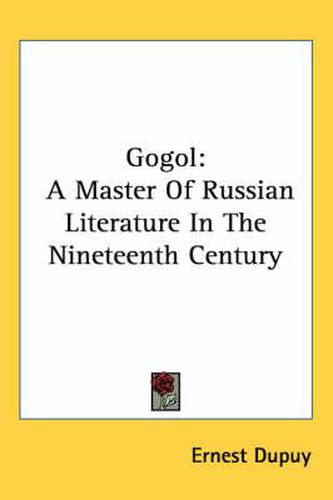 Gogol:
A Master Of Russian Literature In The Nineteenth Century

Ernest Dupuy